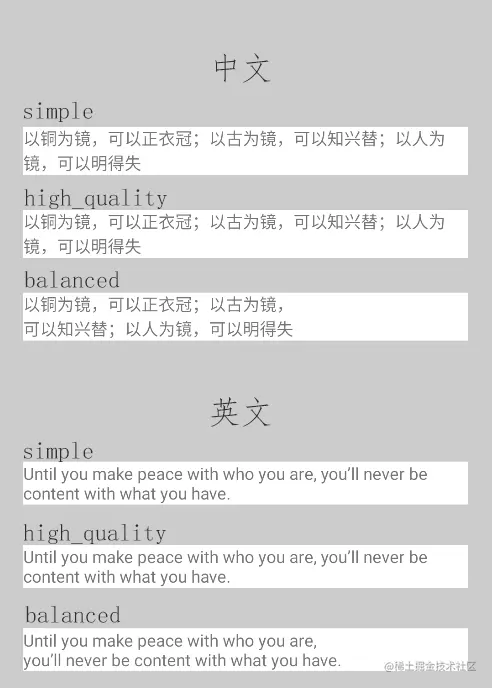 中文

simple

以铜为镜，可以正衣冠；以古为镜，可以知兴替；以人为镜，可以明得失

high_quality

以铜为镜，可以正衣冠；以古为镜，可以知兴替；以人为镜，可以明得失

balanced

以铜为镜，可以正衣冠；以古为镜，
可以知兴替；以人为镜，可以明得失

英文

simple

Until you make peace with who you are, you'll never be content with what you have.

high_quality

Until you make peace with who you are, you'll never be content with what you have.

balanced

Until you make peace with who you are,
you'll never be content with what you have.

@稀土掘金技术社区